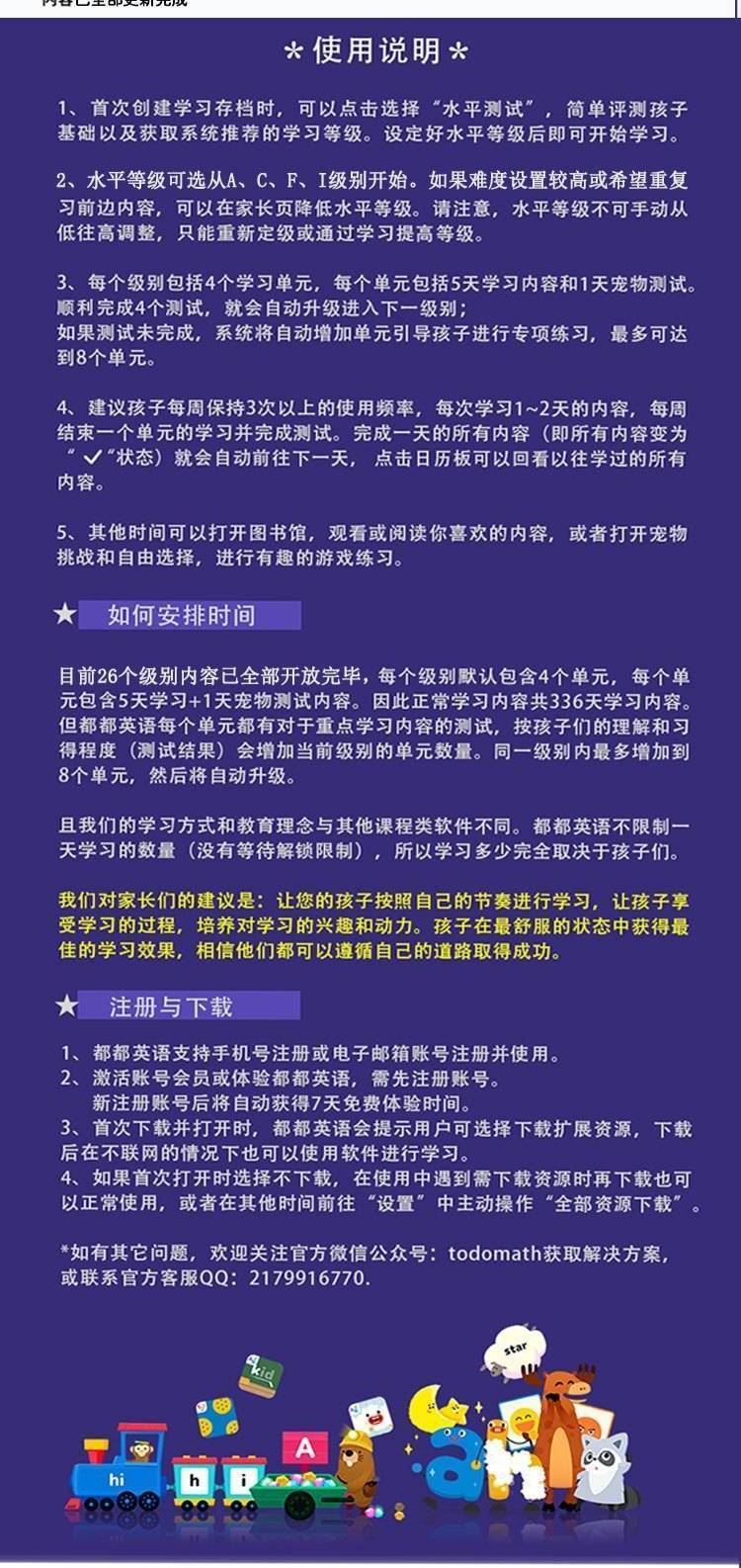 内容已全部更新完成

＊使用说明＊

1、首次创建学习存档时，可以点击选择“水平测试”，简单评测孩子基础以及获取系统推荐的学习等级。设定好水平等级后即可开始学习。

2、水平等级可选从A、C、F、I级别开始。如果难度设置较高或希望重复习前边内容，可以在家长页降低水平等级。请注意，水平等级不可手动从低往高调整，只能重新定级或通过学习提高等级。

3、每个级别包括4个学习单元，每个单元包括5天学习内容和1天宠物测试。顺利完成4个测试，就会自动升级进入下一级别；
如果测试未完成，系统将自动增加单元引导孩子进行专项练习，最多可达到8个单元。

4、建议孩子每周保持3次以上的使用频率，每次学习1~2天的内容，每周结束一个单元的学习并完成测试。完成一天的所有内容（即所有内容变为“✓”状态）就会自动前往下一天，点击日历板可以回看以往学过的所有内容。

5、其他时间可以打开图书馆，观看或阅读你喜欢的内容，或者打开宠物挑战和自由选择，进行有趣的游戏练习。

★ 如何安排时间

目前26个级别内容已全部开放完毕，每个级别默认包含4个单元，每个单元包含5天学习+1天宠物测试内容。因此正常学习内容共336天学习内容。但都都英语每个单元都有对于重点学习内容的测试，按孩子们的理解和习得程度（测试结果）会增加当前级别的单元数量。同一级别内最多增加到8个单元，然后将自动升级。

且我们的学习方式和教育理念与其他课程类软件不同。都都英语不限制一天学习的数量（没有等待解锁限制），所以学习多少完全取决于孩子们。

我们对家长们的建议是：让您的孩子按照自己的节奏进行学习，让孩子享受学习的过程，培养对学习的兴趣和动力。孩子在最舒服的状态中获得最佳的学习效果，相信他们都可以遵循自己的道路取得成功。

★ 注册与下载

1、都都英语支持手机号注册或电子邮箱账号注册并使用。
2、激活账号会员或体验都都英语，需先注册账号。
新注册账号后将自动获得7天免费体验时间。
3、首次下载并打开时，都都英语会提示用户可选择下载扩展资源，下载后在不联网的情况下也可以使用软件进行学习。
4、如果首次打开时选择不下载，在使用中遇到需下载资源时再下载也可以正常使用，或者在其他时间前往“设置”中主动操作“全部资源下载”。

*如有其它问题，欢迎关注官方微信公众号：todomath获取解决方案，或联系官方客服QQ：2179916770.

kid star hi h i A